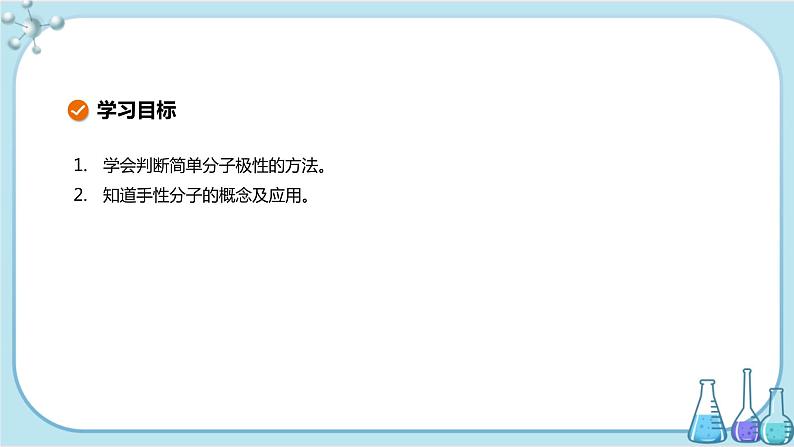 学习目标

1. 学会判断简单分子极性的方法。
2. 知道手性分子的概念及应用。